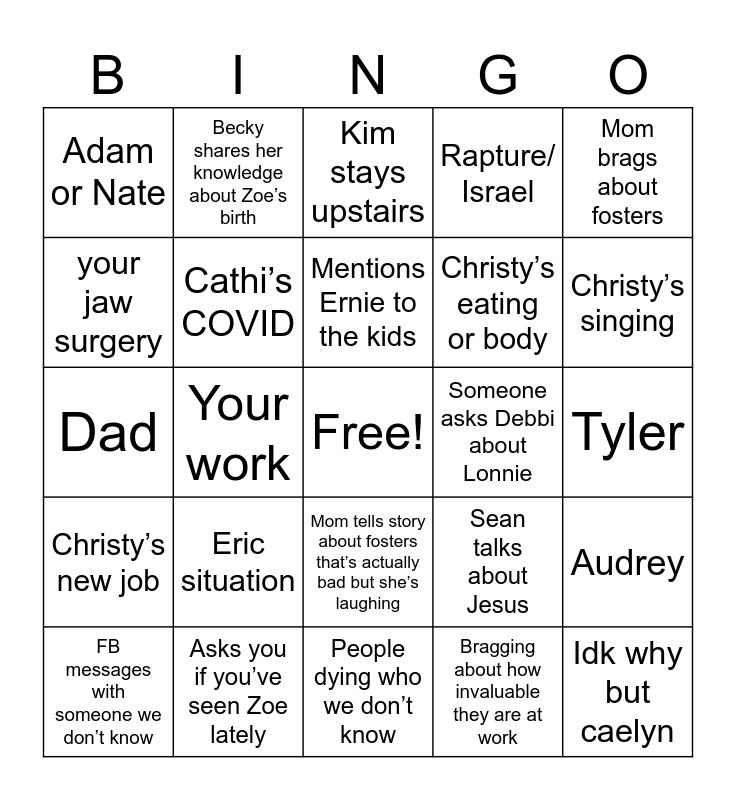 | B | I | N | G | O |
|---|---|---|---|---|
| Adam or Nate | Becky shares her knowledge about Zoe's birth | Kim stays upstairs | Rapture/ Israel | Mom brags about fosters |
| your jaw surgery | Cathi's COVID | Mentions Ernie to the kids | Christy's eating or body | Christy's singing |
| Dad | Your work | Free! | Someone asks Debbi about Lonnie | Tyler |
| Christy's new job | Eric situation | Mom tells story about fosters that's actually bad but she's laughing | Sean talks about Jesus | Audrey |
| FB messages with someone we don't know | Asks you if you've seen Zoe lately | People dying who we don't know | Bragging about how invaluable they are at work | Idk why but caelyn |